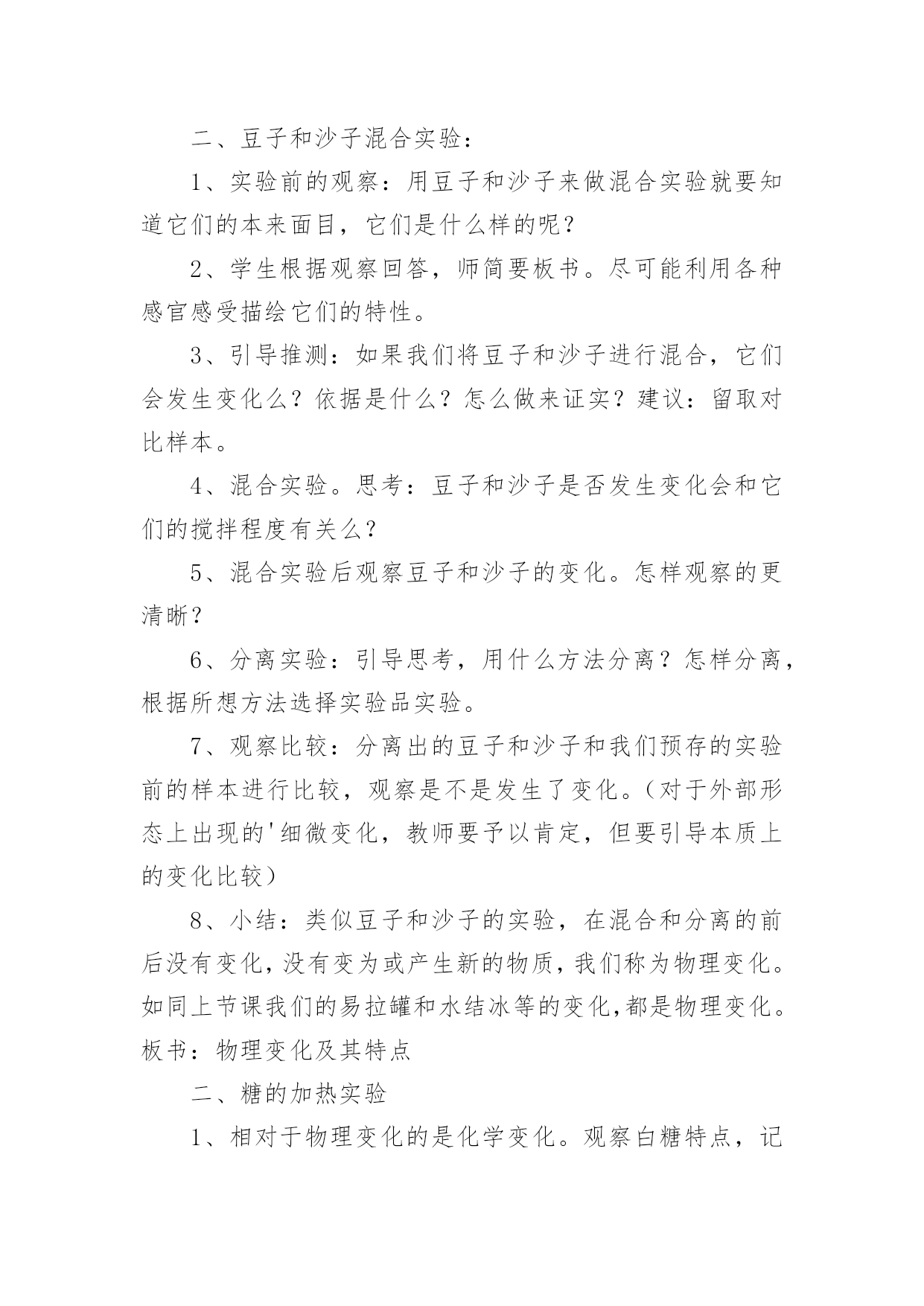 二、豆子和沙子混合实验：

1、实验前的观察：用豆子和沙子来做混合实验就要知道它们的本来面目，它们是什么样的呢？

2、学生根据观察回答，师简要板书。尽可能利用各种感官感受描绘它们的特性。

3、引导推测：如果我们将豆子和沙子进行混合，它们会发生变化么？依据是什么？怎么做来证实？建议：留取对比样本。

4、混合实验。思考：豆子和沙子是否发生变化会和它们的搅拌程度有关么？

5、混合实验后观察豆子和沙子的变化。怎样观察的更清晰？

6、分离实验：引导思考，用什么方法分离？怎样分离，根据所想方法选择实验品实验。

7、观察比较：分离出的豆子和沙子和我们预存的实验前的样本进行比较，观察是不是发生了变化。（对于外部形态上出现的'细微变化，教师要予以肯定，但要引导本质上的变化比较）

8、小结：类似豆子和沙子的实验，在混合和分离的前后没有变化，没有变为或产生新的物质，我们称为物理变化。如同上节课我们的易拉罐和水结冰等的变化，都是物理变化。板书：物理变化及其特点

二、糖的加热实验

1、相对于物理变化的是化学变化。观察白糖特点，记